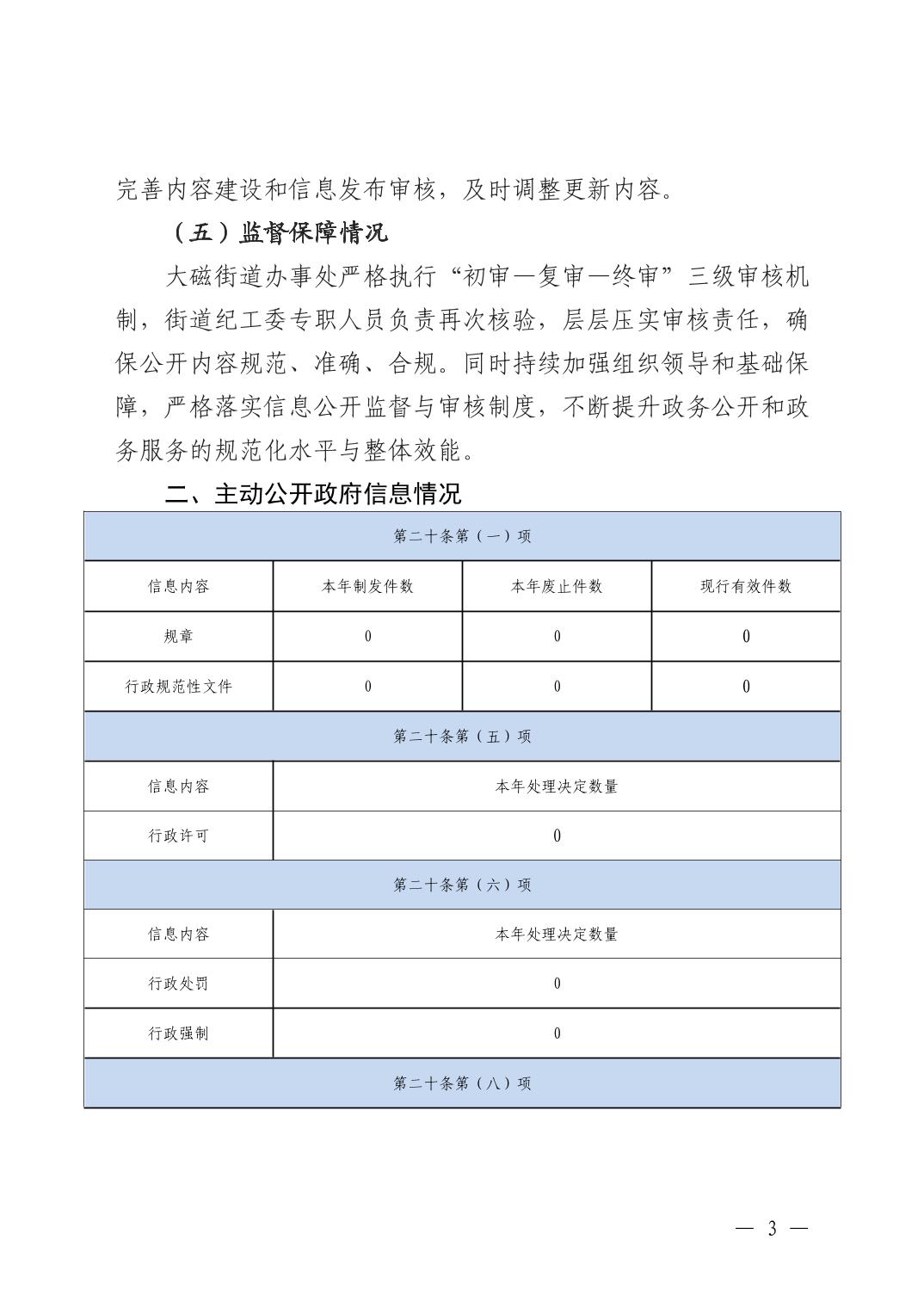 完善内容建设和信息发布审核，及时调整更新内容。

（五）监督保障情况

大磁街道办事处严格执行“初审—复审—终审”三级审核机制，街道纪工委专职人员负责再次核验，层层压实审核责任，确保公开内容规范、准确、合规。同时持续加强组织领导和基础保障，严格落实信息公开监督与审核制度，不断提升政务公开和政务服务的规范化水平与整体效能。

二、主动公开政府信息情况

| 第二十条第（一）项 | | | |
|---|---|---|---|
| 信息内容 | 本年制发件数 | 本年废止件数 | 现行有效件数 |
| 规章 | 0 | 0 | 0 |
| 行政规范性文件 | 0 | 0 | 0 |
| 第二十条第（五）项 | | | |
| 信息内容 | 本年处理决定数量 | | |
| 行政许可 | 0 | | |
| 第二十条第（六）项 | | | |
| 信息内容 | 本年处理决定数量 | | |
| 行政处罚 | 0 | | |
| 行政强制 | 0 | | |
| 第二十条第（八）项 | | | |

— 3 —